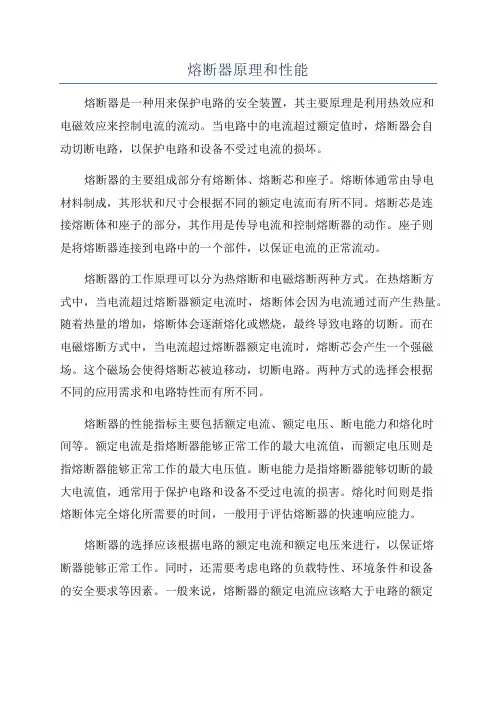 熔断器原理和性能

熔断器是一种用来保护电路的安全装置，其主要原理是利用热效应和电磁效应来控制电流的流动。当电路中的电流超过额定值时，熔断器会自动切断电路，以保护电路和设备不受过电流的损坏。

熔断器的主要组成部分有熔断体、熔断芯和座子。熔断体通常由导电材料制成，其形状和尺寸会根据不同的额定电流而有所不同。熔断芯是连接熔断体和座子的部分，其作用是传导电流和控制熔断器的动作。座子则是将熔断器连接到电路中的一个部件，以保证电流的正常流动。

熔断器的工作原理可以分为热熔断和电磁熔断两种方式。在热熔断方式中，当电流超过熔断器额定电流时，熔断体会因为电流通过而产生热量。随着热量的增加，熔断体会逐渐熔化或燃烧，最终导致电路的切断。而在电磁熔断方式中，当电流超过熔断器额定电流时，熔断芯会产生一个强磁场。这个磁场会使得熔断芯被迫移动，切断电路。两种方式的选择会根据不同的应用需求和电路特性而有所不同。

熔断器的性能指标主要包括额定电流、额定电压、断电能力和熔化时间等。额定电流是指熔断器能够正常工作的最大电流值，而额定电压则是指熔断器能够正常工作的最大电压值。断电能力是指熔断器能够切断的最大电流值，通常用于保护电路和设备不受过电流的损害。熔化时间则是指熔断体完全熔化所需要的时间，一般用于评估熔断器的快速响应能力。

熔断器的选择应该根据电路的额定电流和额定电压来进行，以保证熔断器能够正常工作。同时，还需要考虑电路的负载特性、环境条件和设备的安全要求等因素。一般来说，熔断器的额定电流应该略大于电路的额定